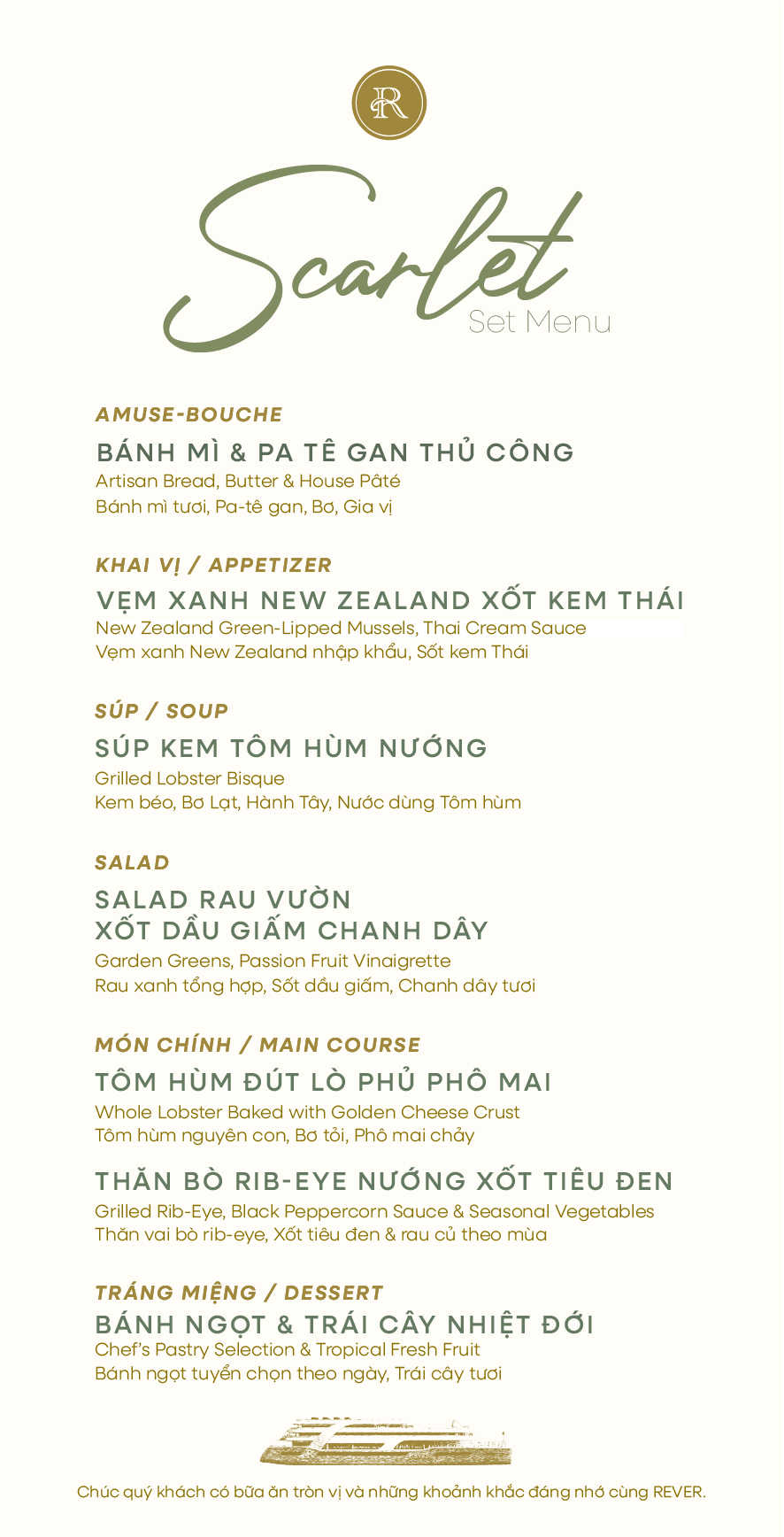 R

Scarlet
Set Menu

AMUSE-BOUCHE
BÁNH MÌ & PA TÊ GAN THỦ CÔNG
Artisan Bread, Butter & House Pâté
Bánh mì tươi, Pa-tê gan, Bơ, Gia vị

KHAI VỊ / APPETIZER
VẸM XANH NEW ZEALAND XỐT KEM THÁI
New Zealand Green-Lipped Mussels, Thai Cream Sauce
Vẹm xanh New Zealand nhập khẩu, Sốt kem Thái

SÚP / SOUP
SÚP KEM TÔM HÙM NƯỚNG
Grilled Lobster Bisque
Kem béo, Bơ Lạt, Hành Tây, Nước dùng Tôm hùm

SALAD
SALAD RAU VƯỜN XỐT DẦU GIẤM CHANH DÂY
Garden Greens, Passion Fruit Vinaigrette
Rau xanh tổng hợp, Sốt dầu giấm, Chanh dây tươi

MÓN CHÍNH / MAIN COURSE
TÔM HÙM ĐÚT LÒ PHỦ PHÔ MAI
Whole Lobster Baked with Golden Cheese Crust
Tôm hùm nguyên con, Bơ tỏi, Phô mai chảy

THĂN BÒ RIB-EYE NƯỚNG XỐT TIÊU ĐEN
Grilled Rib-Eye, Black Peppercorn Sauce & Seasonal Vegetables
Thăn vai bò rib-eye, Xốt tiêu đen & rau củ theo mùa

TRÁNG MIỆNG / DESSERT
BÁNH NGỌT & TRÁI CÂY NHIỆT ĐỚI
Chef's Pastry Selection & Tropical Fresh Fruit
Bánh ngọt tuyển chọn theo ngày, Trái cây tươi

Chúc quý khách có bữa ăn tròn vị và những khoảnh khắc đáng nhớ cùng REVER.